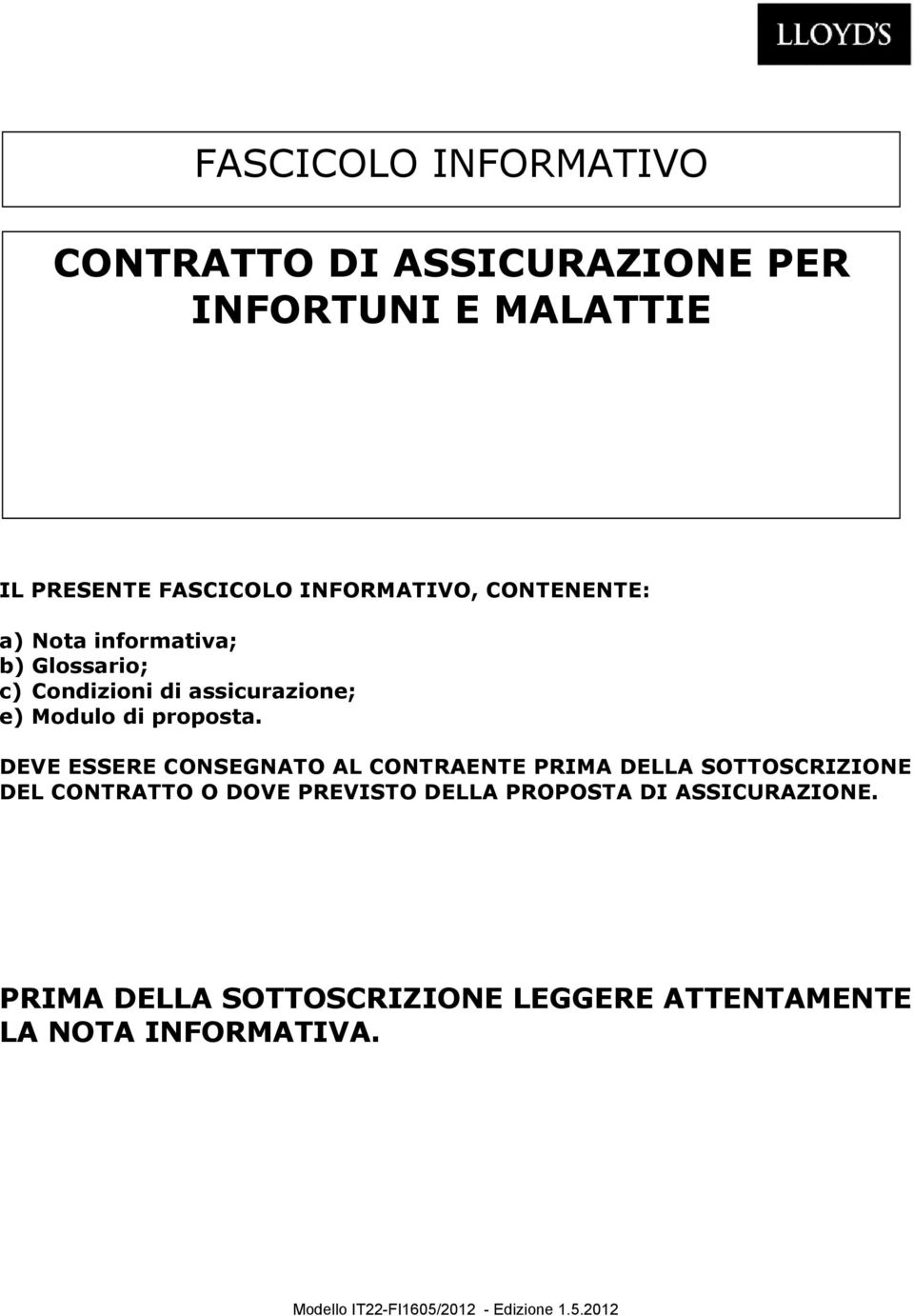 LLOYD'S

FASCICOLO INFORMATIVO

CONTRATTO DI ASSICURAZIONE PER INFORTUNI E MALATTIE

IL PRESENTE FASCICOLO INFORMATIVO, CONTENENTE:

a) Nota informativa;
b) Glossario;
c) Condizioni di assicurazione;
e) Modulo di proposta.

DEVE ESSERE CONSEGNATO AL CONTRAENTE PRIMA DELLA SOTTOSCRIZIONE DEL CONTRATTO O DOVE PREVISTO DELLA PROPOSTA DI ASSICURAZIONE.

PRIMA DELLA SOTTOSCRIZIONE LEGGERE ATTENTAMENTE LA NOTA INFORMATIVA.

Modello IT22-FI1605/2012 - Edizione 1.5.2012